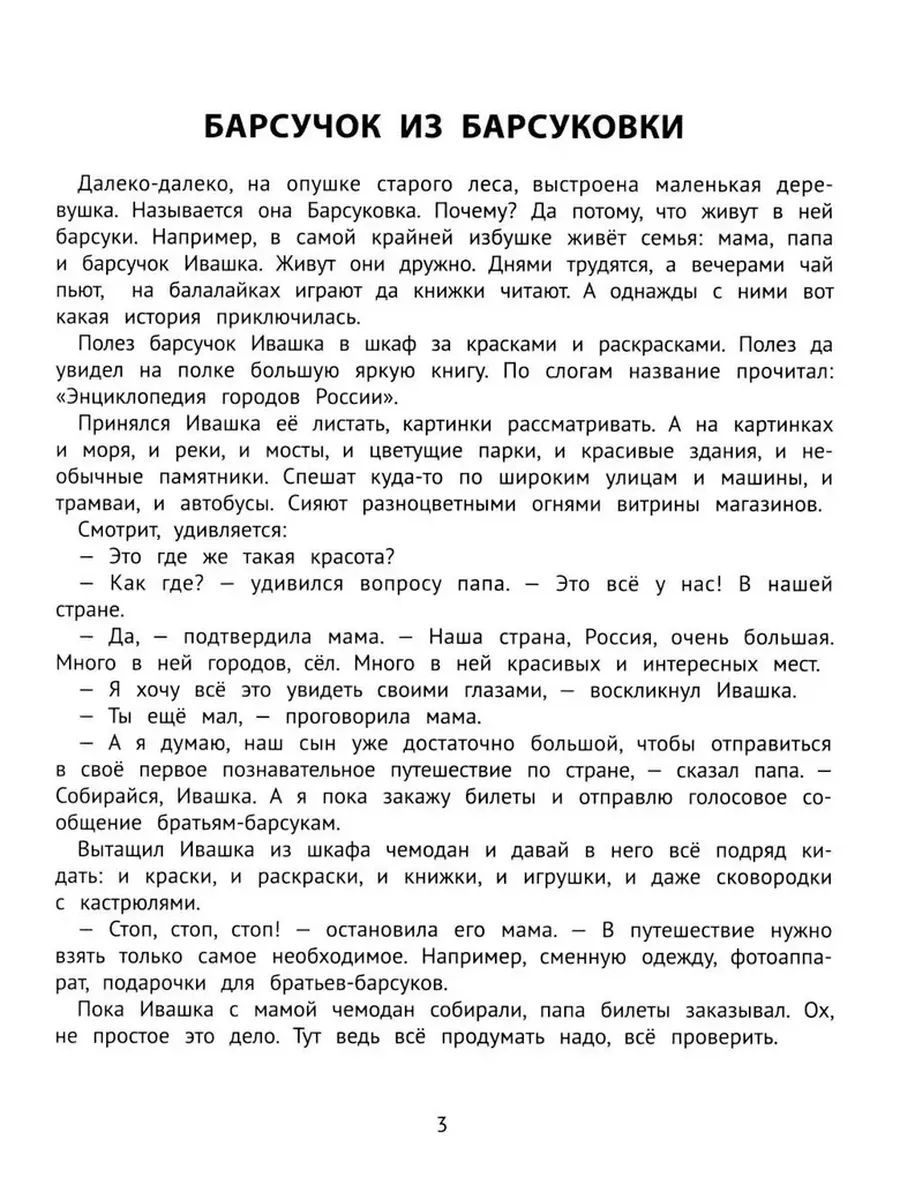 БАРСУЧОК ИЗ БАРСУКОВКИ

Далеко-далеко, на опушке старого леса, выстроена маленькая деревушка. Называется она Барсуковка. Почему? Да потому, что живут в ней барсуки. Например, в самой крайней избушке живёт семья: мама, папа и барсучок Ивашка. Живут они дружно. Днями трудятся, а вечерами чай пьют, на балалайках играют да книжки читают. А однажды с ними вот какая история приключилась.

Полез барсучок Ивашка в шкаф за красками и раскрасками. Полез да увидел на полке большую яркую книгу. По слогам название прочитал: «Энциклопедия городов России».

Принялся Ивашка её листать, картинки рассматривать. А на картинках и моря, и реки, и мосты, и цветущие парки, и красивые здания, и необычные памятники. Спешат куда-то по широким улицам и машины, и трамваи, и автобусы. Сияют разноцветными огнями витрины магазинов.

Смотрит, удивляется:

— Это где же такая красота?

— Как где? — удивился вопросу папа. — Это всё у нас! В нашей стране.

— Да, — подтвердила мама. — Наша страна, Россия, очень большая. Много в ней городов, сёл. Много в ней красивых и интересных мест.

— Я хочу всё это увидеть своими глазами, — воскликнул Ивашка.

— Ты ещё мал, — проговорила мама.

— А я думаю, наш сын уже достаточно большой, чтобы отправиться в своё первое познавательное путешествие по стране, — сказал папа. — Собирайся, Ивашка. А я пока закажу билеты и отправлю голосовое сообщение братьям-барсукам.

Вытащил Ивашка из шкафа чемодан и давай в него всё подряд кидать: и краски, и раскраски, и книжки, и игрушки, и даже сковородки с кастрюлями.

— Стоп, стоп, стоп! — остановила его мама. — В путешествие нужно взять только самое необходимое. Например, сменную одежду, фотоаппарат, подарочки для братьев-барсуков.

Пока Ивашка с мамой чемодан собирали, папа билеты заказывал. Ох, не простое это дело. Тут ведь всё продумать надо, всё проверить.

3